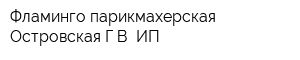 Фламинго парикмахерская
Островская Г В  ИП